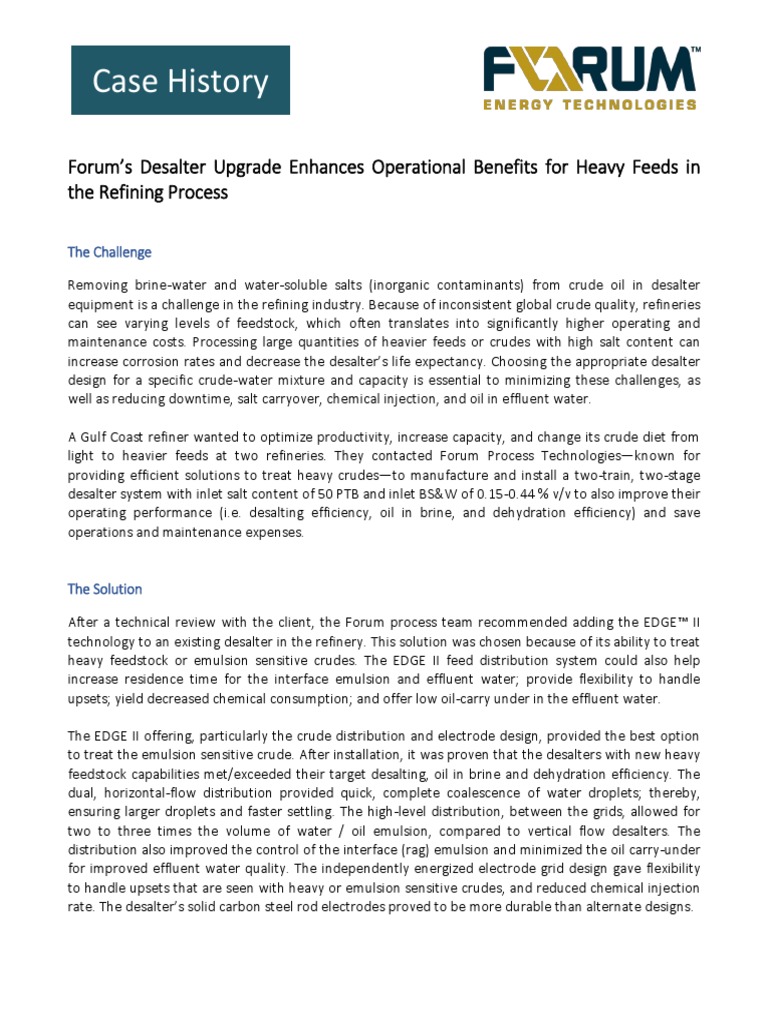 Case History

FORUM™
ENERGY TECHNOLOGIES

Forum's Desalter Upgrade Enhances Operational Benefits for Heavy Feeds in the Refining Process

The Challenge

Removing brine-water and water-soluble salts (inorganic contaminants) from crude oil in desalter equipment is a challenge in the refining industry. Because of inconsistent global crude quality, refineries can see varying levels of feedstock, which often translates into significantly higher operating and maintenance costs. Processing large quantities of heavier feeds or crudes with high salt content can increase corrosion rates and decrease the desalter's life expectancy. Choosing the appropriate desalter design for a specific crude-water mixture and capacity is essential to minimizing these challenges, as well as reducing downtime, salt carryover, chemical injection, and oil in effluent water.

A Gulf Coast refiner wanted to optimize productivity, increase capacity, and change its crude diet from light to heavier feeds at two refineries. They contacted Forum Process Technologies—known for providing efficient solutions to treat heavy crudes—to manufacture and install a two-train, two-stage desalter system with inlet salt content of 50 PTB and inlet BS&W of 0.15-0.44 % v/v to also improve their operating performance (i.e. desalting efficiency, oil in brine, and dehydration efficiency) and save operations and maintenance expenses.

The Solution

After a technical review with the client, the Forum process team recommended adding the EDGE™ II technology to an existing desalter in the refinery. This solution was chosen because of its ability to treat heavy feedstock or emulsion sensitive crudes. The EDGE II feed distribution system could also help increase residence time for the interface emulsion and effluent water; provide flexibility to handle upsets; yield decreased chemical consumption; and offer low oil-carry under in the effluent water.

The EDGE II offering, particularly the crude distribution and electrode design, provided the best option to treat the emulsion sensitive crude. After installation, it was proven that the desalters with new heavy feedstock capabilities met/exceeded their target desalting, oil in brine and dehydration efficiency. The dual, horizontal-flow distribution provided quick, complete coalescence of water droplets; thereby, ensuring larger droplets and faster settling. The high-level distribution, between the grids, allowed for two to three times the volume of water / oil emulsion, compared to vertical flow desalters. The distribution also improved the control of the interface (rag) emulsion and minimized the oil carry-under for improved effluent water quality. The independently energized electrode grid design gave flexibility to handle upsets that are seen with heavy or emulsion sensitive crudes, and reduced chemical injection rate. The desalter's solid carbon steel rod electrodes proved to be more durable than alternate designs.